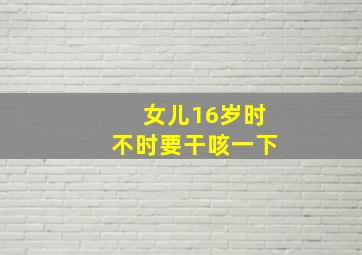 女儿16岁时
不时要干咳一下